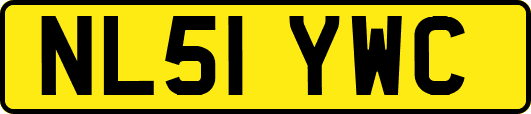 NL51 YWC